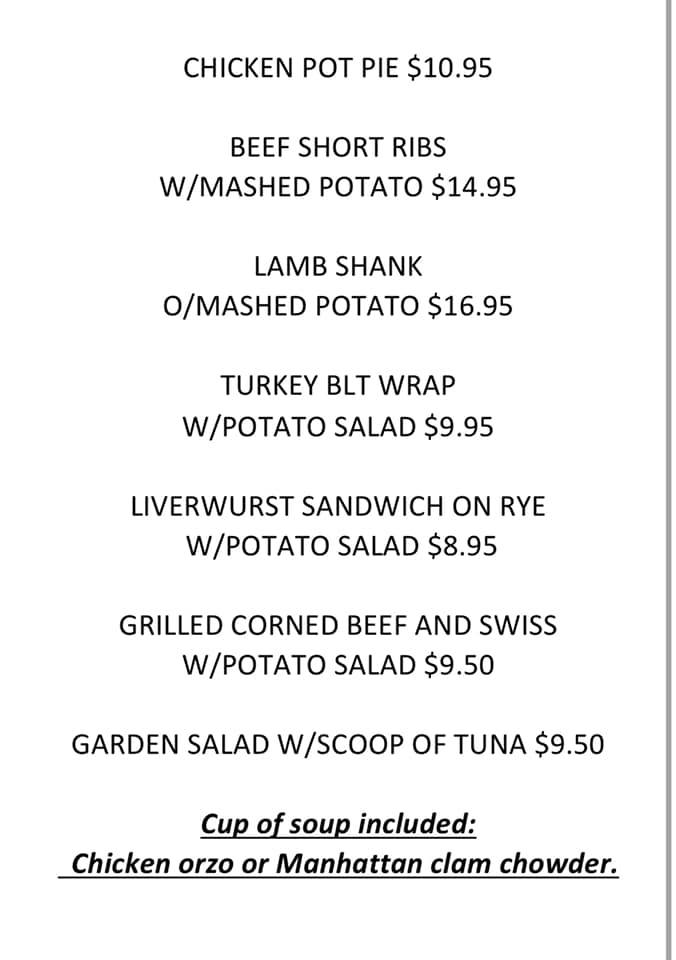 CHICKEN POT PIE $10.95

BEEF SHORT RIBS
W/MASHED POTATO $14.95

LAMB SHANK
O/MASHED POTATO $16.95

TURKEY BLT WRAP
W/POTATO SALAD $9.95

LIVERWURST SANDWICH ON RYE
W/POTATO SALAD $8.95

GRILLED CORNED BEEF AND SWISS
W/POTATO SALAD $9.50

GARDEN SALAD W/SCOOP OF TUNA $9.50

Cup of soup included:
Chicken orzo or Manhattan clam chowder.